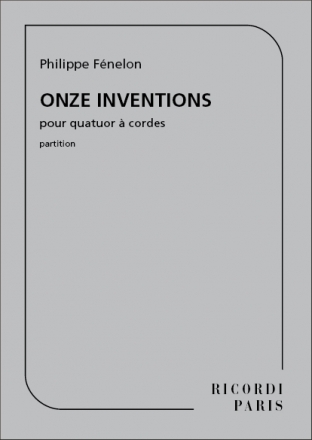 Philippe Fénelon

ONZE INVENTIONS

pour quatuor à cordes

partition

RICORDI
PARIS